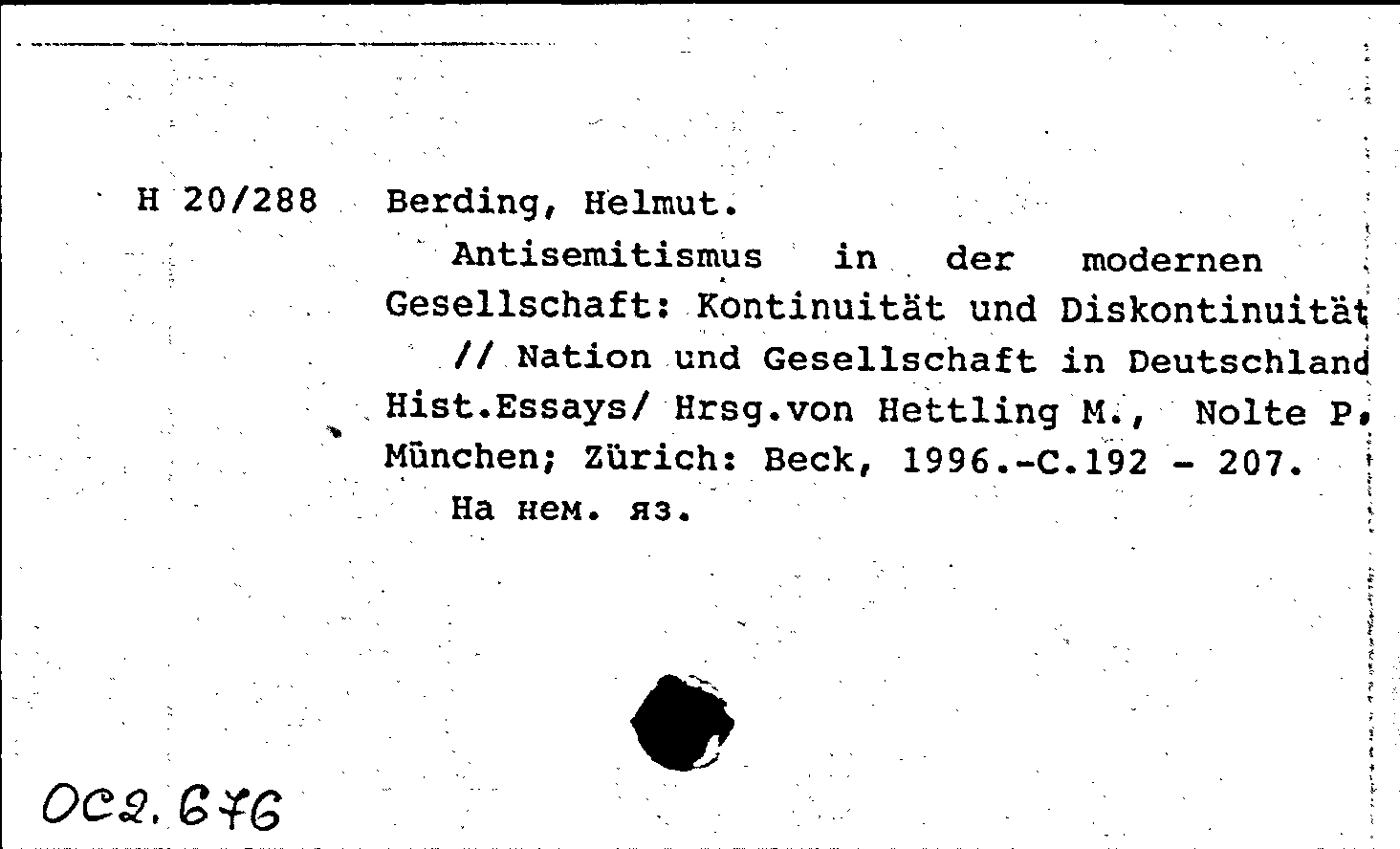 H 20/288 Berding, Helmut.

Antisemitismus in der modernen Gesellschaft: Kontinuität und Diskontinuität // Nation und Gesellschaft in Deutschland Hist.Essays/ Hrsg.von Hettling M., Nolte P. München; Zürich: Beck, 1996.-C.192 - 207.

На нем. яз.

ОС2.676